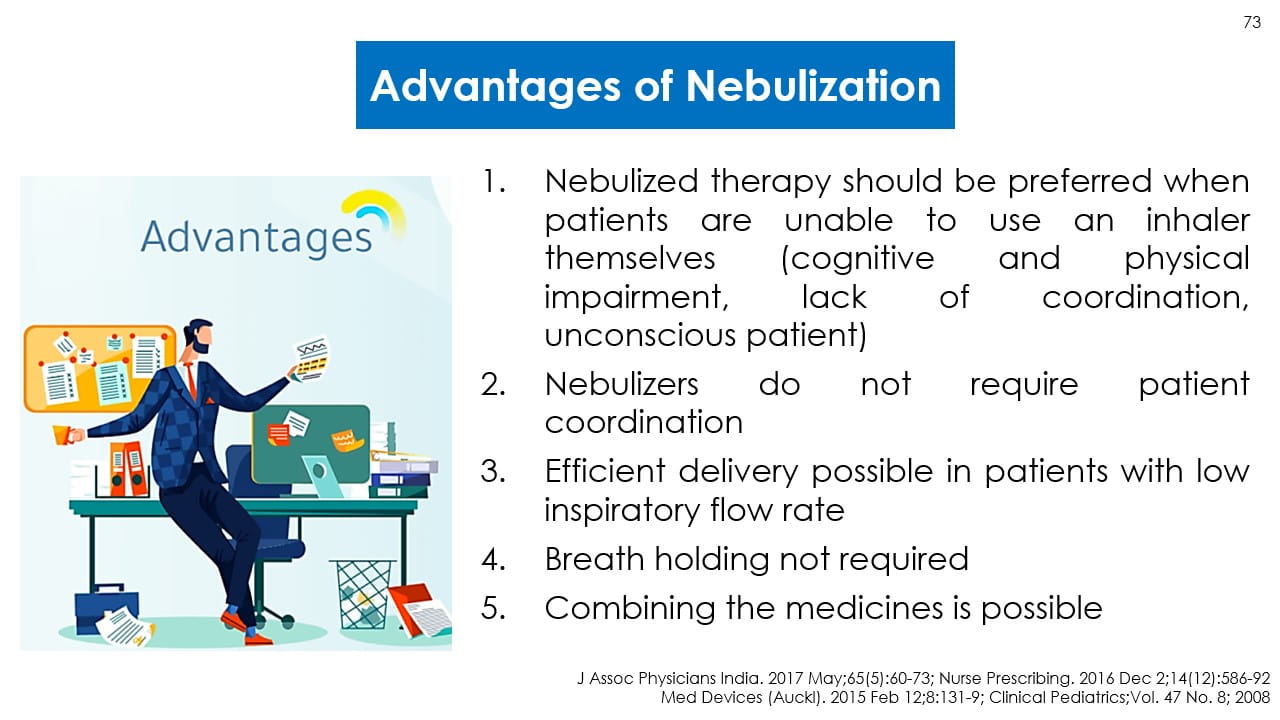 73

Advantages of Nebulization

Advantages

1. Nebulized therapy should be preferred when patients are unable to use an inhaler themselves (cognitive and physical impairment, lack of coordination, unconscious patient)
2. Nebulizers do not require patient coordination
3. Efficient delivery possible in patients with low inspiratory flow rate
4. Breath holding not required
5. Combining the medicines is possible

J Assoc Physicians India. 2017 May;65(5):60-73; Nurse Prescribing. 2016 Dec 2;14(12):586-92
Med Devices (Auckl). 2015 Feb 12;8:131-9; Clinical Pediatrics;Vol. 47 No. 8; 2008